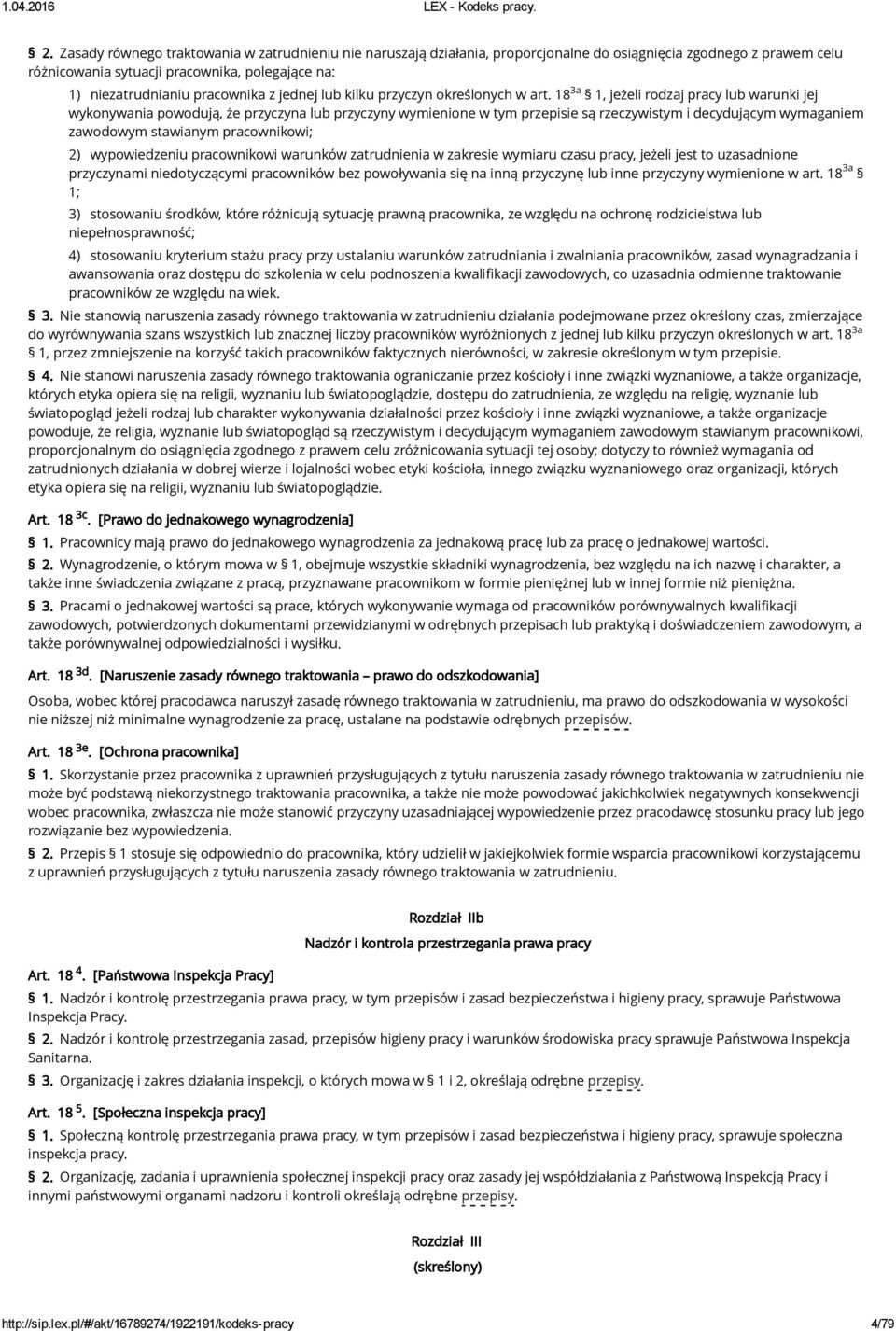 1.04.2016 LEX - Kodeks pracy.

§ 2. Zasady równego traktowania w zatrudnieniu nie naruszają działania, proporcjonalne do osiągnięcia zgodnego z prawem celu różnicowania sytuacji pracownika, polegające na:

1) niezatrudnianiu pracownika z jednej lub kilku przyczyn określonych w art. $18^{3a}$ § 1, jeżeli rodzaj pracy lub warunki jej wykonywania powodują, że przyczyna lub przyczyny wymienione w tym przepisie są rzeczywistym i decydującym wymaganiem zawodowym stawianym pracownikowi;

2) wypowiedzeniu pracownikowi warunków zatrudnienia w zakresie wymiaru czasu pracy, jeżeli jest to uzasadnione przyczynami niedotyczącymi pracowników bez powoływania się na inną przyczynę lub inne przyczyny wymienione w art. $18^{3a}$ § 1;

3) stosowaniu środków, które różnicują sytuację prawną pracownika, ze względu na ochronę rodzicielstwa lub niepełnosprawność;

4) stosowaniu kryterium stażu pracy przy ustalaniu warunków zatrudniania i zwalniania pracowników, zasad wynagradzania i awansowania oraz dostępu do szkolenia w celu podnoszenia kwalifikacji zawodowych, co uzasadnia odmienne traktowanie pracowników ze względu na wiek.

§ 3. Nie stanowią naruszenia zasady równego traktowania w zatrudnieniu działania podejmowane przez określony czas, zmierzające do wyrównywania szans wszystkich lub znacznej liczby pracowników wyróżnionych z jednej lub kilku przyczyn określonych w art. $18^{3a}$ § 1, przez zmniejszenie na korzyść takich pracowników faktycznych nierówności, w zakresie określonym w tym przepisie.

§ 4. Nie stanowi naruszenia zasady równego traktowania ograniczanie przez kościoły i inne związki wyznaniowe, a także organizacje, których etyka opiera się na religii, wyznaniu lub światopoglądzie, dostępu do zatrudnienia, ze względu na religię, wyznanie lub światopogląd jeżeli rodzaj lub charakter wykonywania działalności przez kościoły i inne związki wyznaniowe, a także organizacje powoduje, że religia, wyznanie lub światopogląd są rzeczywistym i decydującym wymaganiem zawodowym stawianym pracownikowi, proporcjonalnym do osiągnięcia zgodnego z prawem celu zróżnicowania sytuacji tej osoby; dotyczy to również wymagania od zatrudnionych działania w dobrej wierze i lojalności wobec etyki kościoła, innego związku wyznaniowego oraz organizacji, których etyka opiera się na religii, wyznaniu lub światopoglądzie.

Art. $18^{3c}$. [Prawo do jednakowego wynagrodzenia]

§ 1. Pracownicy mają prawo do jednakowego wynagrodzenia za jednakową pracę lub za pracę o jednakowej wartości.

§ 2. Wynagrodzenie, o którym mowa w § 1, obejmuje wszystkie składniki wynagrodzenia, bez względu na ich nazwę i charakter, a także inne świadczenia związane z pracą, przyznawane pracownikom w formie pieniężnej lub w innej formie niż pieniężna.

§ 3. Pracami o jednakowej wartości są prace, których wykonywanie wymaga od pracowników porównywalnych kwalifikacji zawodowych, potwierdzonych dokumentami przewidzianymi w odrębnych przepisach lub praktyką i doświadczeniem zawodowym, a także porównywalnej odpowiedzialności i wysiłku.

Art. $18^{3d}$. [Naruszenie zasady równego traktowania – prawo do odszkodowania]

Osoba, wobec której pracodawca naruszył zasadę równego traktowania w zatrudnieniu, ma prawo do odszkodowania w wysokości nie niższej niż minimalne wynagrodzenie za pracę, ustalane na podstawie odrębnych przepisów.

Art. $18^{3e}$. [Ochrona pracownika]

§ 1. Skorzystanie przez pracownika z uprawnień przysługujących z tytułu naruszenia zasady równego traktowania w zatrudnieniu nie może być podstawą niekorzystnego traktowania pracownika, a także nie może powodować jakichkolwiek negatywnych konsekwencji wobec pracownika, zwłaszcza nie może stanowić przyczyny uzasadniającej wypowiedzenie przez pracodawcę stosunku pracy lub jego rozwiązanie bez wypowiedzenia.

§ 2. Przepis § 1 stosuje się odpowiednio do pracownika, który udzielił w jakiejkolwiek formie wsparcia pracownikowi korzystającemu z uprawnień przysługujących z tytułu naruszenia zasady równego traktowania w zatrudnieniu.

Rozdział IIb
Nadzór i kontrola przestrzegania prawa pracy

Art. $18^{4}$. [Państwowa Inspekcja Pracy]

§ 1. Nadzór i kontrolę przestrzegania prawa pracy, w tym przepisów i zasad bezpieczeństwa i higieny pracy, sprawuje Państwowa Inspekcja Pracy.

§ 2. Nadzór i kontrolę przestrzegania zasad, przepisów higieny pracy i warunków środowiska pracy sprawuje Państwowa Inspekcja Sanitarna.

§ 3. Organizację i zakres działania inspekcji, o których mowa w § 1 i 2, określają odrębne przepisy.

Art. $18^{5}$. [Społeczna inspekcja pracy]

§ 1. Społeczną kontrolę przestrzegania prawa pracy, w tym przepisów i zasad bezpieczeństwa i higieny pracy, sprawuje społeczna inspekcja pracy.

§ 2. Organizację, zadania i uprawnienia społecznej inspekcji pracy oraz zasady jej współdziałania z Państwową Inspekcją Pracy i innymi państwowymi organami nadzoru i kontroli określają odrębne przepisy.

Rozdział III
(skreślony)

http://sip.lex.pl/#/akt/16789274/1922191/kodeks-pracy 4/79